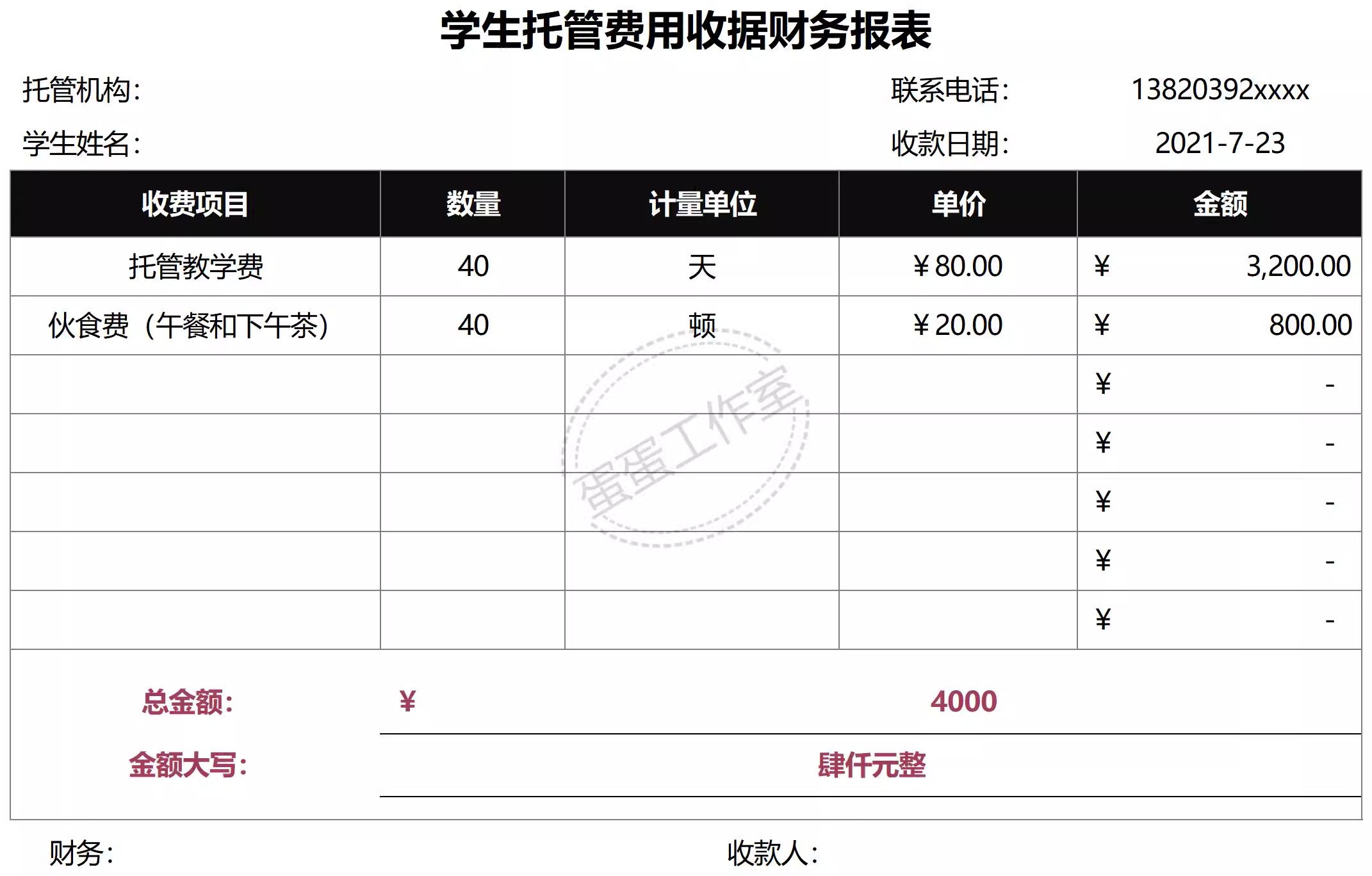 学生托管费用收据财务报表

托管机构：　　联系电话：　13820392xxxx

学生姓名：　　收款日期：　2021-7-23

| 收费项目 | 数量 | 计量单位 | 单价 | 金额 |
|---|---|---|---|---|
| 托管教学费 | 40 | 天 | ¥80.00 | ¥ 3,200.00 |
| 伙食费（午餐和下午茶） | 40 | 顿 | ¥20.00 | ¥ 800.00 |
| | | | | ¥ - |
| | | | | ¥ - |
| | | | | ¥ - |
| | | | | ¥ - |
| | | | | ¥ - |

蛋蛋工作室

总金额：　¥　4000

金额大写：　肆仟元整

财务：　　收款人：